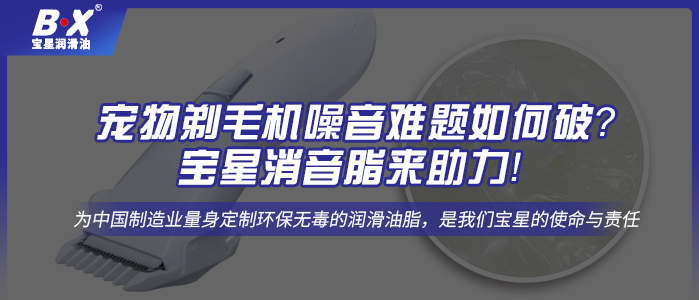 B·X®
宝星润滑油

宠物剃毛机噪音难题如何破？
宝星消音脂来助力！

为中国制造业量身定制环保无毒的润滑油脂，是我们宝星的使命与责任